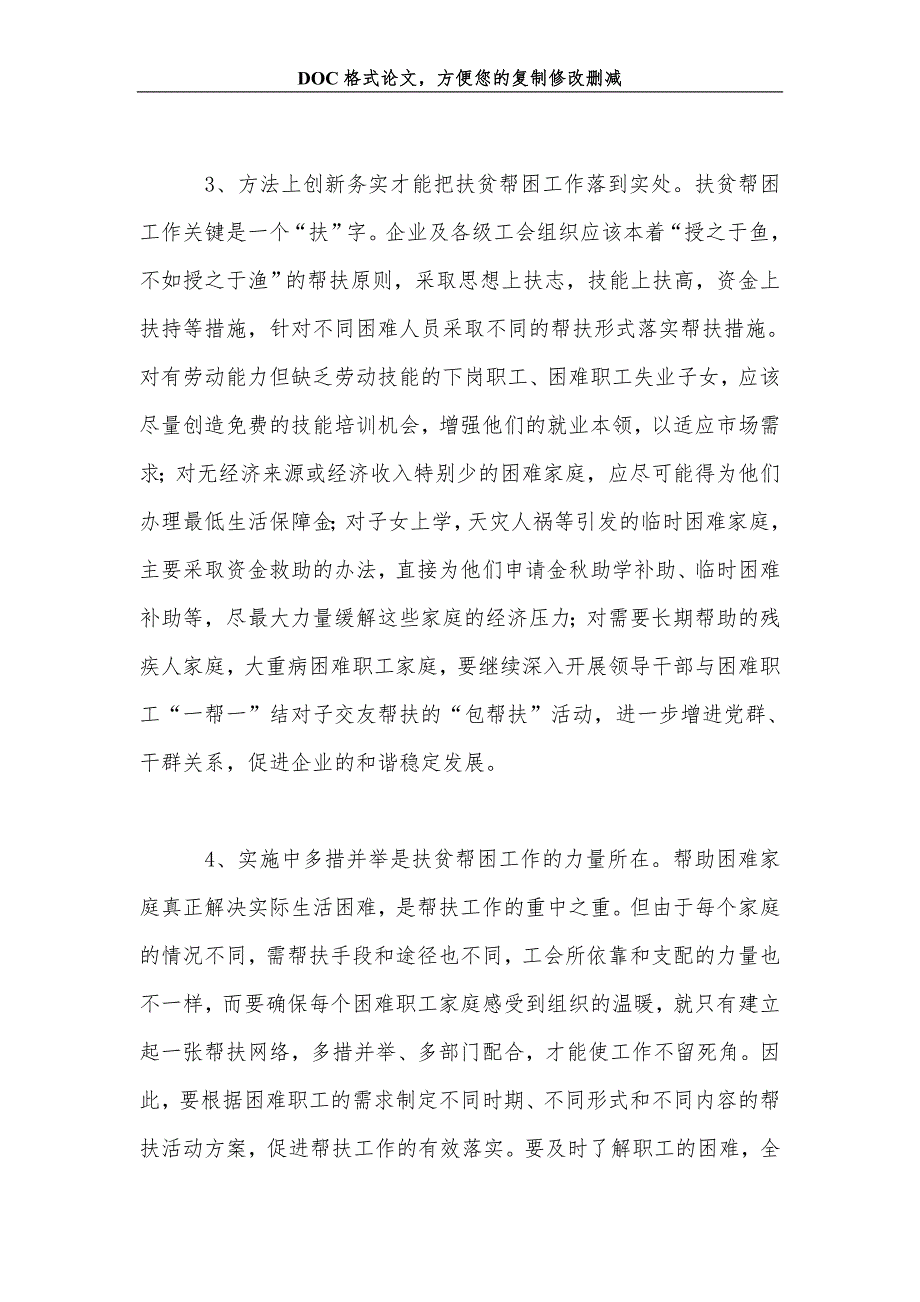 DOC 格式论文，方便您的复制修改删减

3、方法上创新务实才能把扶贫帮困工作落到实处。扶贫帮困工作关键是一个“扶”字。企业及各级工会组织应该本着“授之于鱼，不如授之于渔”的帮扶原则，采取思想上扶志，技能上扶高，资金上扶持等措施，针对不同困难人员采取不同的帮扶形式落实帮扶措施。对有劳动能力但缺乏劳动技能的下岗职工、困难职工失业子女，应该尽量创造免费的技能培训机会，增强他们的就业本领，以适应市场需求；对无经济来源或经济收入特别少的困难家庭，应尽可能得为他们办理最低生活保障金；对子女上学，天灾人祸等引发的临时困难家庭，主要采取资金救助的办法，直接为他们申请金秋助学补助、临时困难补助等，尽最大力量缓解这些家庭的经济压力；对需要长期帮助的残疾人家庭，大重病困难职工家庭，要继续深入开展领导干部与困难职工“一帮一”结对子交友帮扶的“包帮扶”活动，进一步增进党群、干群关系，促进企业的和谐稳定发展。

4、实施中多措并举是扶贫帮困工作的力量所在。帮助困难家庭真正解决实际生活困难，是帮扶工作的重中之重。但由于每个家庭的情况不同，需帮扶手段和途径也不同，工会所依靠和支配的力量也不一样，而要确保每个困难职工家庭感受到组织的温暖，就只有建立起一张帮扶网络，多措并举、多部门配合，才能使工作不留死角。因此，要根据困难职工的需求制定不同时期、不同形式和不同内容的帮扶活动方案，促进帮扶工作的有效落实。要及时了解职工的困难，全